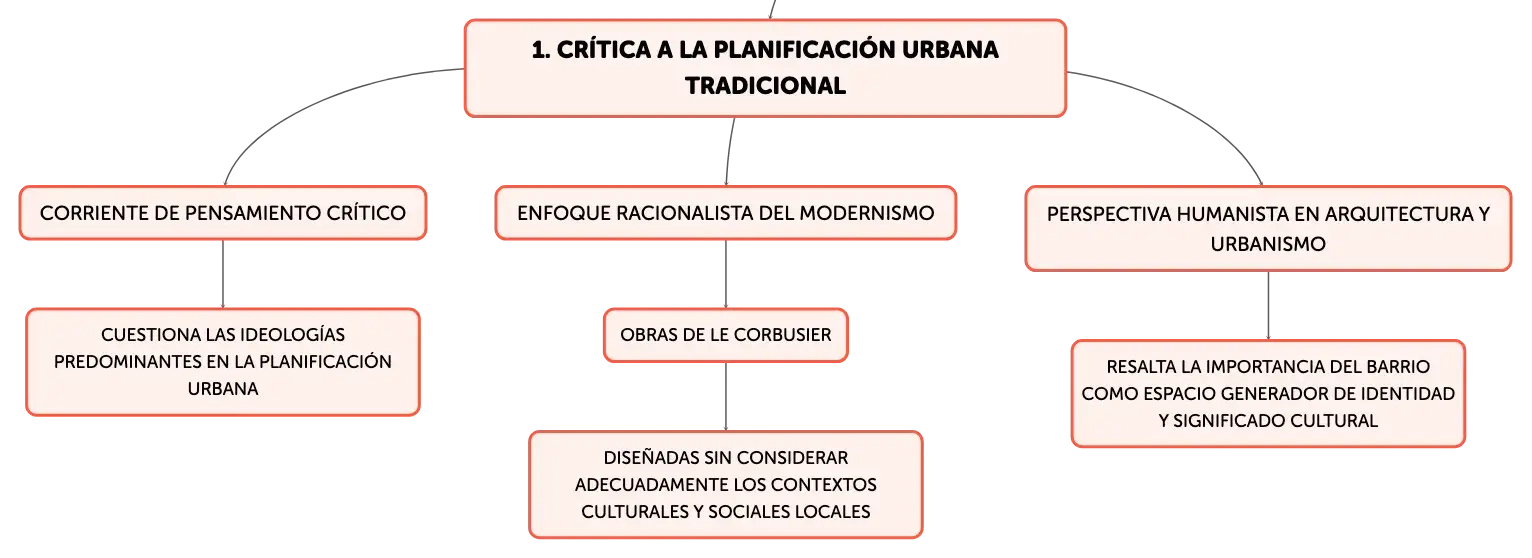 1. CRÍTICA A LA PLANIFICACIÓN URBANA TRADICIONAL

CORRIENTE DE PENSAMIENTO CRÍTICO

CUESTIONA LAS IDEOLOGÍAS PREDOMINANTES EN LA PLANIFICACIÓN URBANA

ENFOQUE RACIONALISTA DEL MODERNISMO

OBRAS DE LE CORBUSIER

DISEÑADAS SIN CONSIDERAR ADECUADAMENTE LOS CONTEXTOS CULTURALES Y SOCIALES LOCALES

PERSPECTIVA HUMANISTA EN ARQUITECTURA Y URBANISMO

RESALTA LA IMPORTANCIA DEL BARRIO COMO ESPACIO GENERADOR DE IDENTIDAD Y SIGNIFICADO CULTURAL